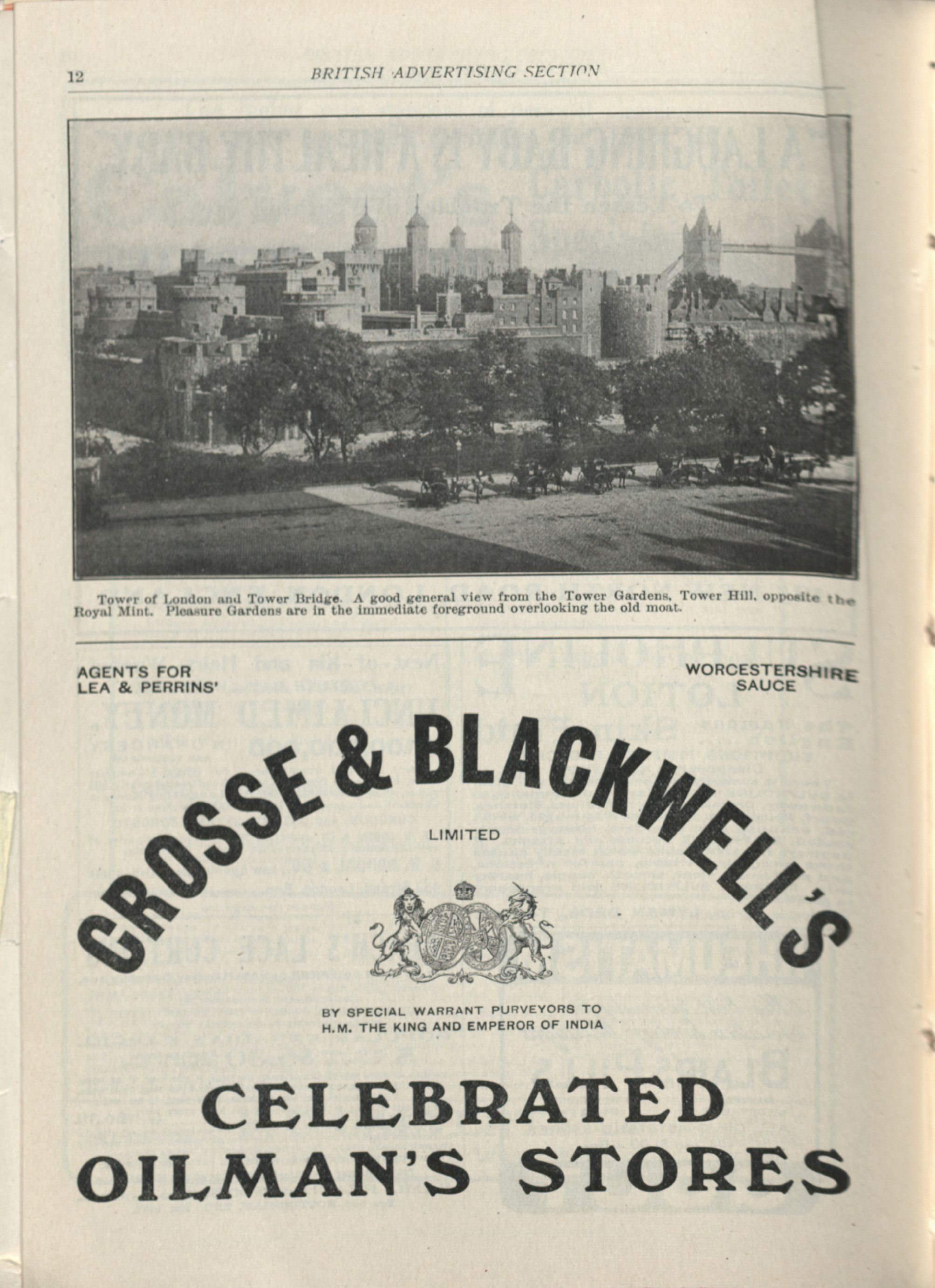 12 BRITISH ADVERTISING SECTION

Tower of London and Tower Bridge. A good general view from the Tower Gardens, Tower Hill, opposite the Royal Mint. Pleasure Gardens are in the immediate foreground overlooking the old moat.

AGENTS FOR LEA & PERRINS'

WORCESTERSHIRE SAUCE

CROSSE & BLACKWELL'S

LIMITED

BY SPECIAL WARRANT PURVEYORS TO H.M. THE KING AND EMPEROR OF INDIA

CELEBRATED OILMAN'S STORES